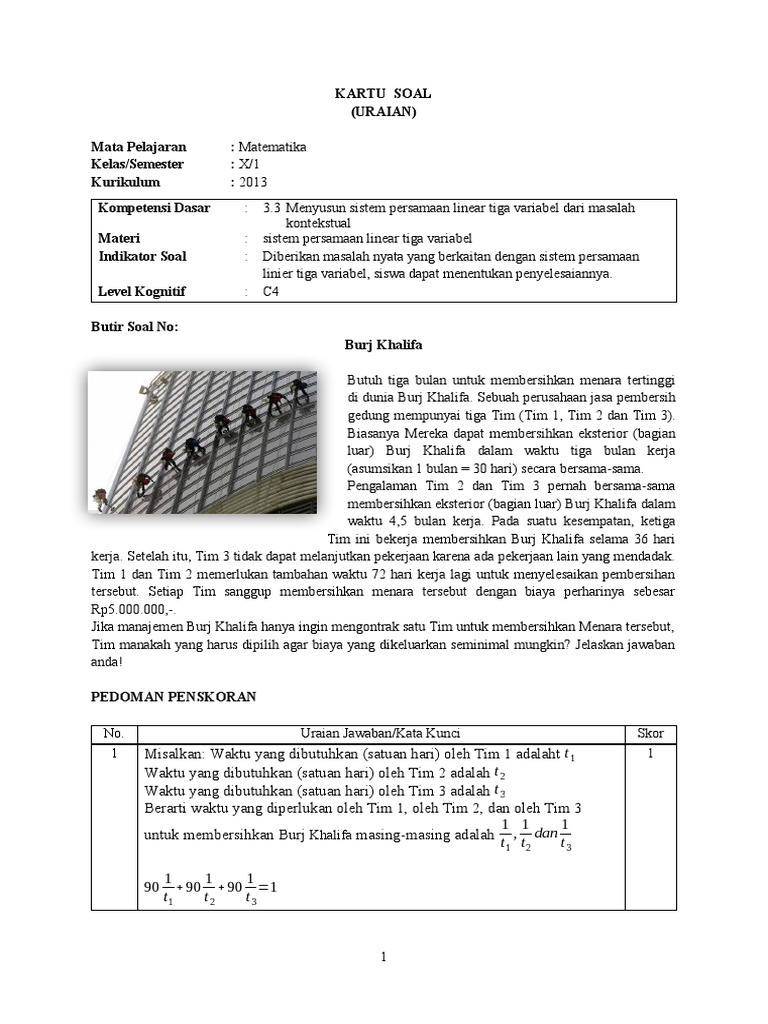 KARTU SOAL
(URAIAN)

Mata Pelajaran : Matematika
Kelas/Semester : X/1
Kurikulum : 2013

| | | |
|---|---|---|
| Kompetensi Dasar | : | 3.3 Menyusun sistem persamaan linear tiga variabel dari masalah kontekstual |
| Materi | : | sistem persamaan linear tiga variabel |
| Indikator Soal | : | Diberikan masalah nyata yang berkaitan dengan sistem persamaan linier tiga variabel, siswa dapat menentukan penyelesaiannya. |
| Level Kognitif | : | C4 |

Butir Soal No:

Burj Khalifa

Butuh tiga bulan untuk membersihkan menara tertinggi di dunia Burj Khalifa. Sebuah perusahaan jasa pembersih gedung mempunyai tiga Tim (Tim 1, Tim 2 dan Tim 3). Biasanya Mereka dapat membersihkan eksterior (bagian luar) Burj Khalifa dalam waktu tiga bulan kerja (asumsikan 1 bulan = 30 hari) secara bersama-sama.
Pengalaman Tim 2 dan Tim 3 pernah bersama-sama membersihkan eksterior (bagian luar) Burj Khalifa dalam waktu 4,5 bulan kerja. Pada suatu kesempatan, ketiga Tim ini bekerja membersihkan Burj Khalifa selama 36 hari kerja. Setelah itu, Tim 3 tidak dapat melanjutkan pekerjaan karena ada pekerjaan lain yang mendadak. Tim 1 dan Tim 2 memerlukan tambahan waktu 72 hari kerja lagi untuk menyelesaikan pembersihan tersebut. Setiap Tim sanggup membersihkan menara tersebut dengan biaya perharinya sebesar Rp5.000.000,-.
Jika manajemen Burj Khalifa hanya ingin mengontrak satu Tim untuk membersihkan Menara tersebut, Tim manakah yang harus dipilih agar biaya yang dikeluarkan seminimal mungkin? Jelaskan jawaban anda!

PEDOMAN PENSKORAN

| No. | Uraian Jawaban/Kata Kunci | Skor |
|---|---|---|
| 1 | Misalkan: Waktu yang dibutuhkan (satuan hari) oleh Tim 1 adalaht $t_1$ Waktu yang dibutuhkan (satuan hari) oleh Tim 2 adalah $t_2$ Waktu yang dibutuhkan (satuan hari) oleh Tim 3 adalah $t_3$ Berarti waktu yang diperlukan oleh Tim 1, oleh Tim 2, dan oleh Tim 3 untuk membersihkan Burj Khalifa masing-masing adalah $\frac{1}{t_1}, \frac{1}{t_2} dan \frac{1}{t_3}$ $90\frac{1}{t_1}+90\frac{1}{t_2}+90\frac{1}{t_3}=1$ | 1 |

1